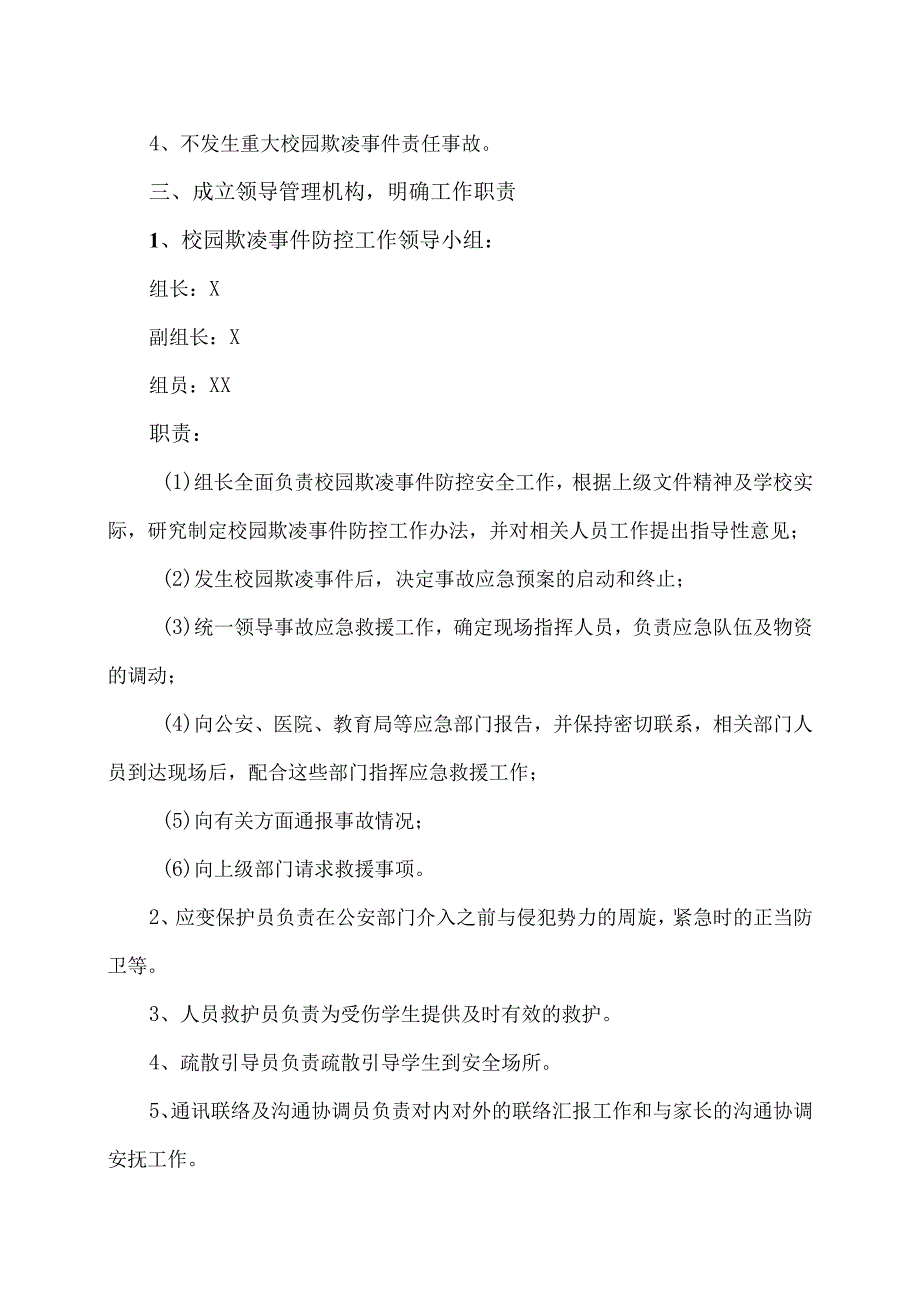 4、不发生重大校园欺凌事件责任事故。

三、成立领导管理机构，明确工作职责

1、校园欺凌事件防控工作领导小组：

组长：X

副组长：X

组员：XX

职责：

(1)组长全面负责校园欺凌事件防控安全工作，根据上级文件精神及学校实际，研究制定校园欺凌事件防控工作办法，并对相关人员工作提出指导性意见；

(2)发生校园欺凌事件后，决定事故应急预案的启动和终止；

(3)统一领导事故应急救援工作，确定现场指挥人员，负责应急队伍及物资的调动；

(4)向公安、医院、教育局等应急部门报告，并保持密切联系，相关部门人员到达现场后，配合这些部门指挥应急救援工作；

(5)向有关方面通报事故情况；

(6)向上级部门请求救援事项。

2、应变保护员负责在公安部门介入之前与侵犯势力的周旋，紧急时的正当防卫等。

3、人员救护员负责为受伤学生提供及时有效的救护。

4、疏散引导员负责疏散引导学生到安全场所。

5、通讯联络及沟通协调员负责对内对外的联络汇报工作和与家长的沟通协调安抚工作。